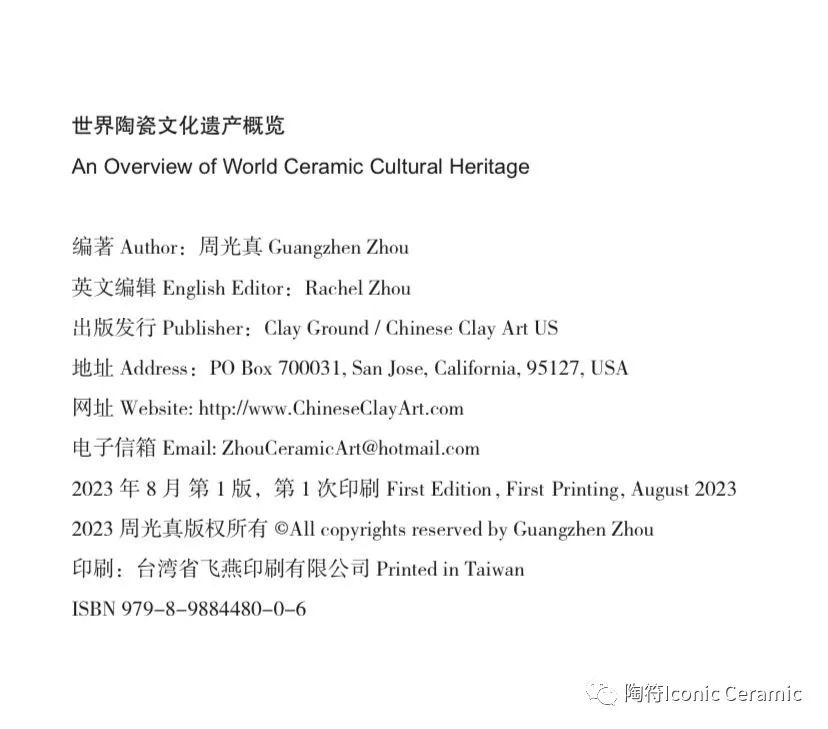 世界陶瓷文化遗产概览

An Overview of World Ceramic Cultural Heritage

编著 Author：周光真 Guangzhen Zhou

英文编辑 English Editor：Rachel Zhou

出版发行 Publisher：Clay Ground / Chinese Clay Art US

地址 Address：PO Box 700031, San Jose, California, 95127, USA

网址 Website: http://www.ChineseClayArt.com

电子信箱 Email: ZhouCeramicArt@hotmail.com

2023 年 8 月 第 1 版，第 1 次印刷 First Edition, First Printing, August 2023

2023 周光真版权所有 ©All copyrights reserved by Guangzhen Zhou

印刷：台湾省飞燕印刷有限公司 Printed in Taiwan

ISBN 979-8-9884480-0-6

陶符Iconic Ceramic